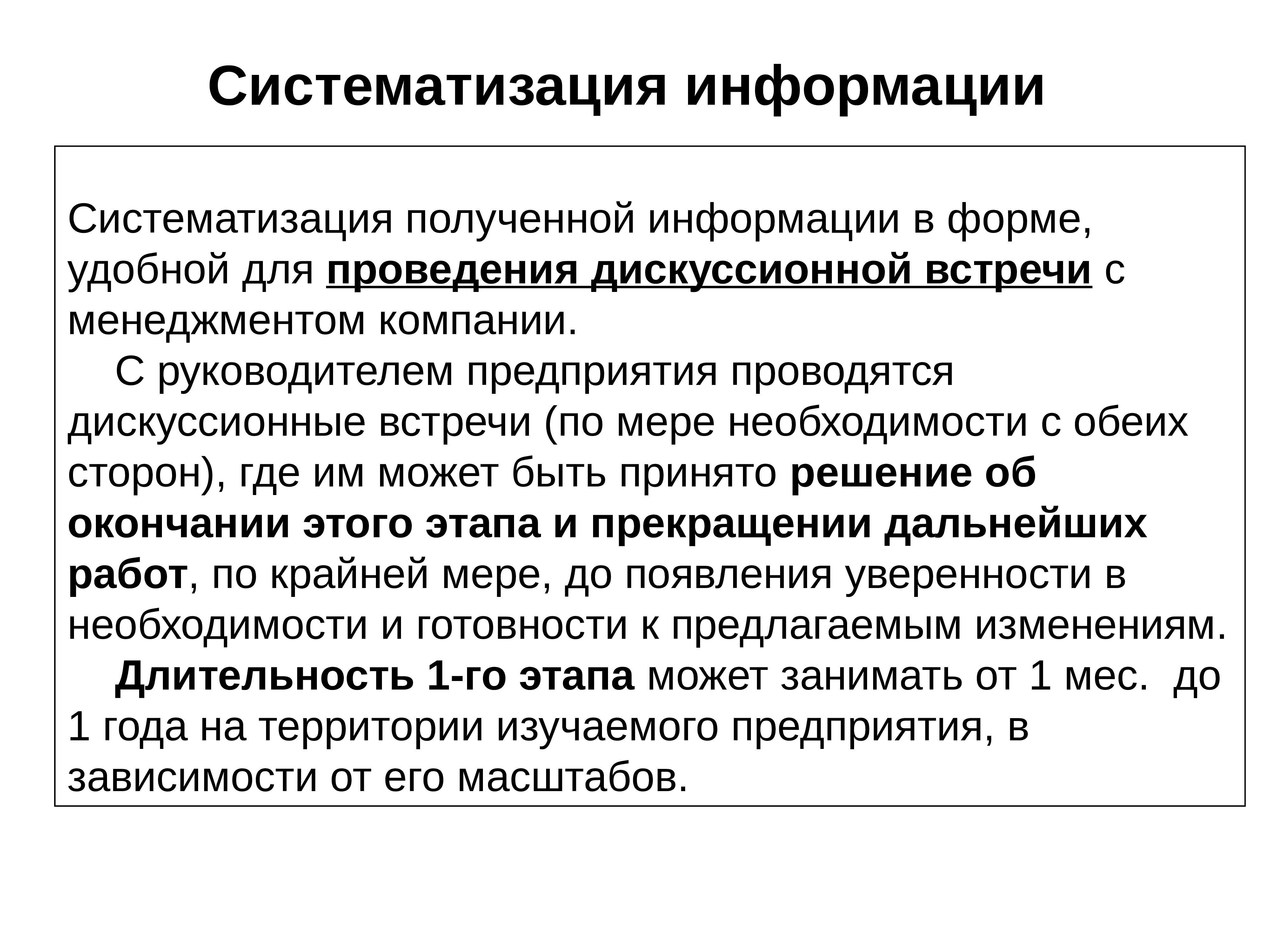 Систематизация информации

Систематизация полученной информации в форме, удобной для проведения дискуссионной встречи с менеджментом компании.

С руководителем предприятия проводятся дискуссионные встречи (по мере необходимости с обеих сторон), где им может быть принято решение об окончании этого этапа и прекращении дальнейших работ, по крайней мере, до появления уверенности в необходимости и готовности к предлагаемым изменениям.

Длительность 1-го этапа может занимать от 1 мес.  до 1 года на территории изучаемого предприятия, в зависимости от его масштабов.